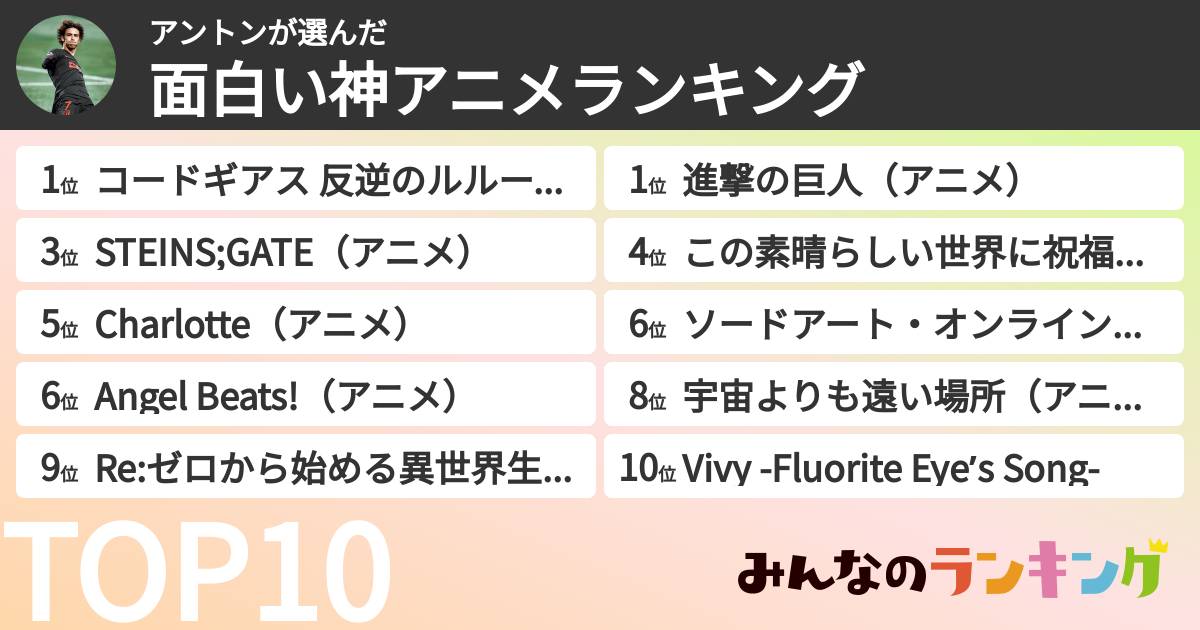 アントンが選んだ
面白い神アニメランキング

1位 コードギアス 反逆のルルー...

1位 進撃の巨人（アニメ）

3位 STEINS;GATE（アニメ）

4位 この素晴らしい世界に祝福...

5位 Charlotte（アニメ）

6位 ソードアート・オンライン...

6位 Angel Beats!（アニメ）

8位 宇宙よりも遠い場所（アニ...

9位 Re:ゼロから始める異世界生...

10位 Vivy -Fluorite Eye's Song-

TOP10

みんなのランキング